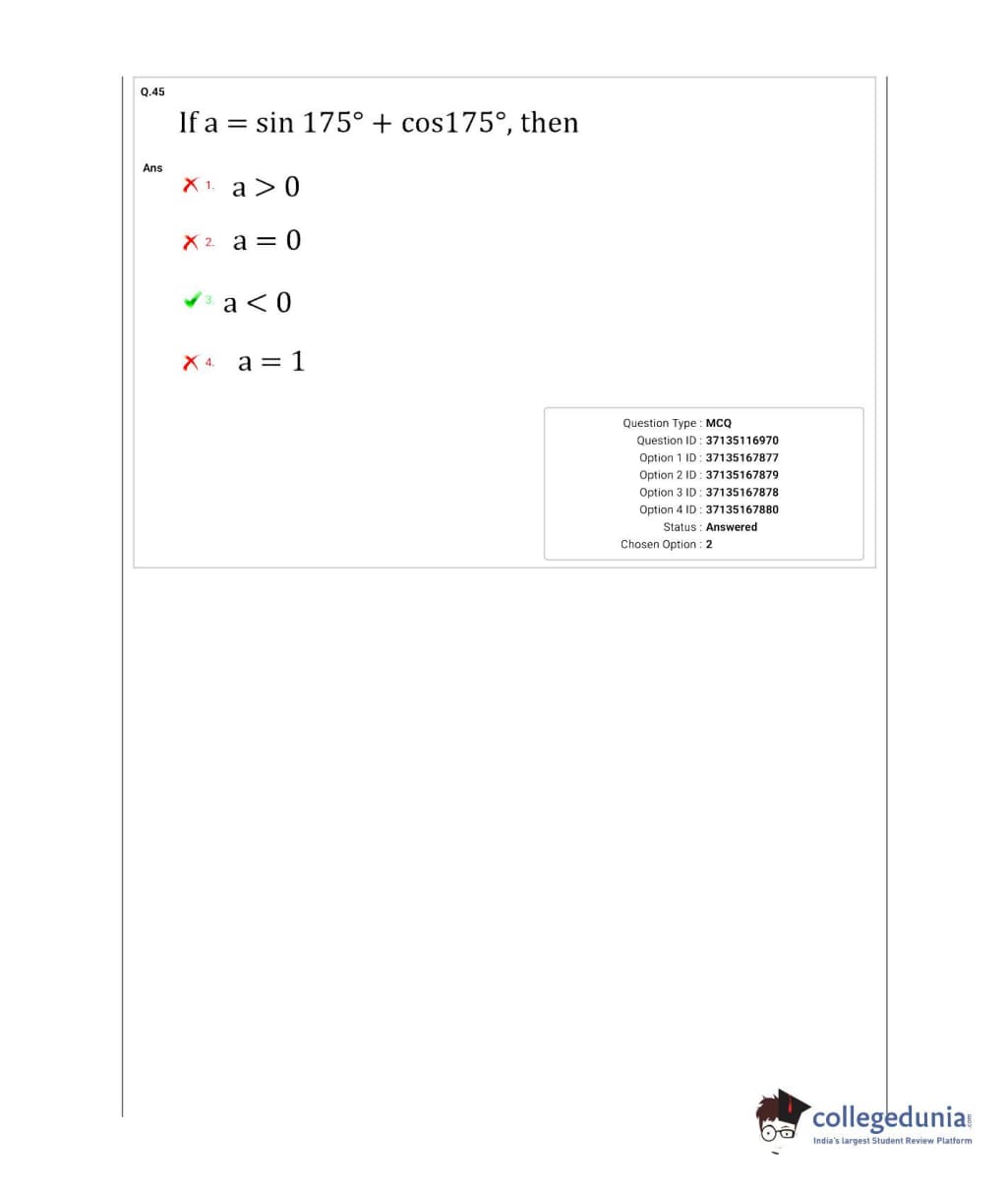 Q.45

If $a = \sin 175° + \cos 175°$, then

Ans

1. $a > 0$

2. $a = 0$

3. $a < 0$

4. $a = 1$

Question Type : MCQ
Question ID : 37135116970
Option 1 ID : 37135167877
Option 2 ID : 37135167879
Option 3 ID : 37135167878
Option 4 ID : 37135167880
Status : Answered
Chosen Option : 2

collegedunia.com
India's largest Student Review Platform